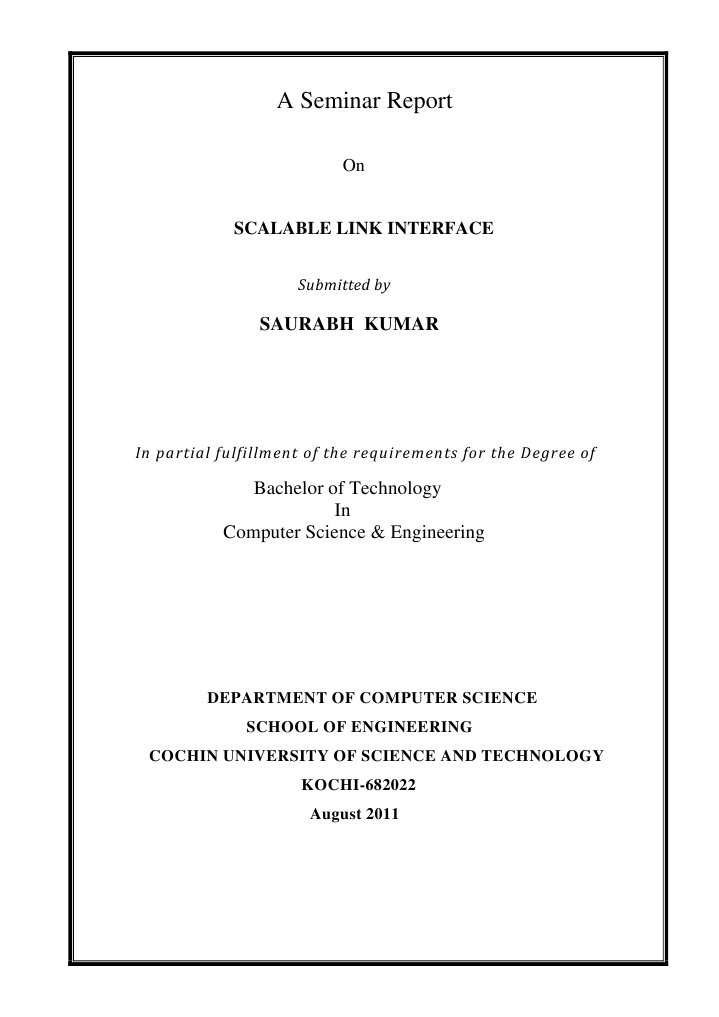 A Seminar Report

On

SCALABLE LINK INTERFACE

Submitted by

SAURABH KUMAR

In partial fulfillment of the requirements for the Degree of

Bachelor of Technology
In
Computer Science & Engineering

DEPARTMENT OF COMPUTER SCIENCE
SCHOOL OF ENGINEERING
COCHIN UNIVERSITY OF SCIENCE AND TECHNOLOGY
KOCHI-682022
August 2011